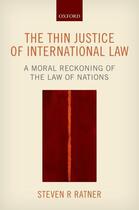 OXFORD

THE THIN JUSTICE OF INTERNATIONAL LAW

A MORAL RECKONING OF THE LAW OF NATIONS

STEVEN R RATNER